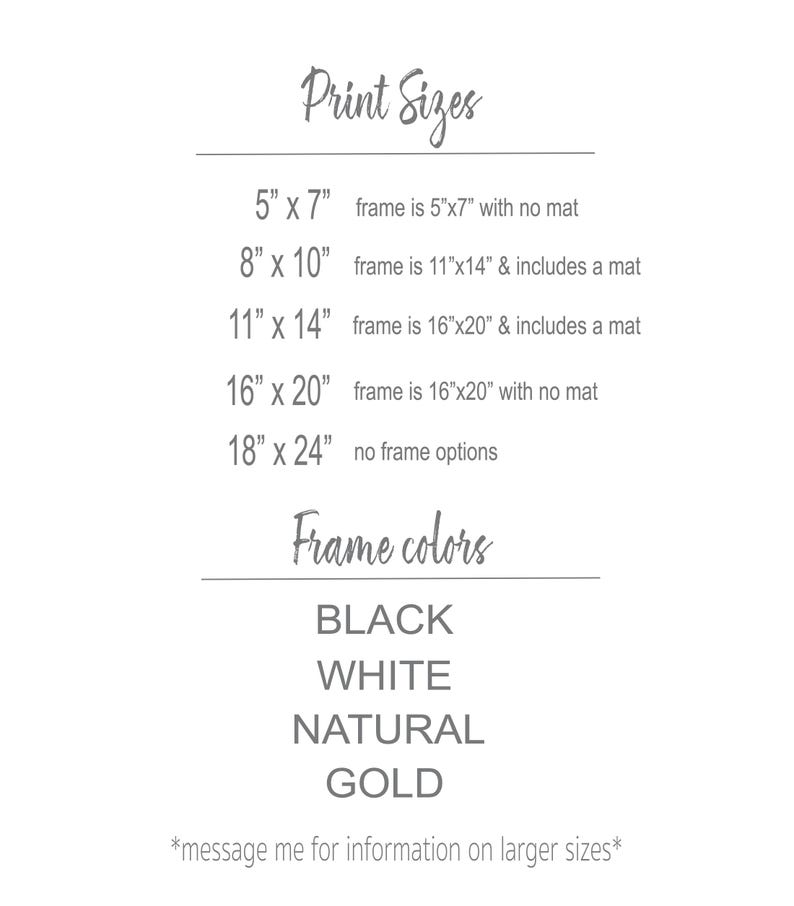 Print Sizes

5" x 7" frame is 5"x7" with no mat

8" x 10" frame is 11"x14" & includes a mat

11" x 14" frame is 16"x20" & includes a mat

16" x 20" frame is 16"x20" with no mat

18" x 24" no frame options

Frame colors

BLACK
WHITE
NATURAL
GOLD

*message me for information on larger sizes*